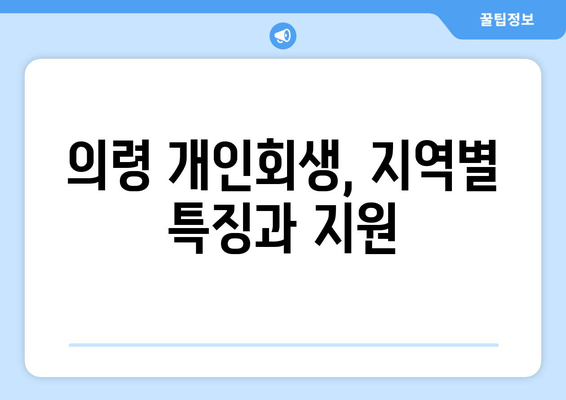 꿀팁정보

의령 개인회생, 지역별 특징과 지원